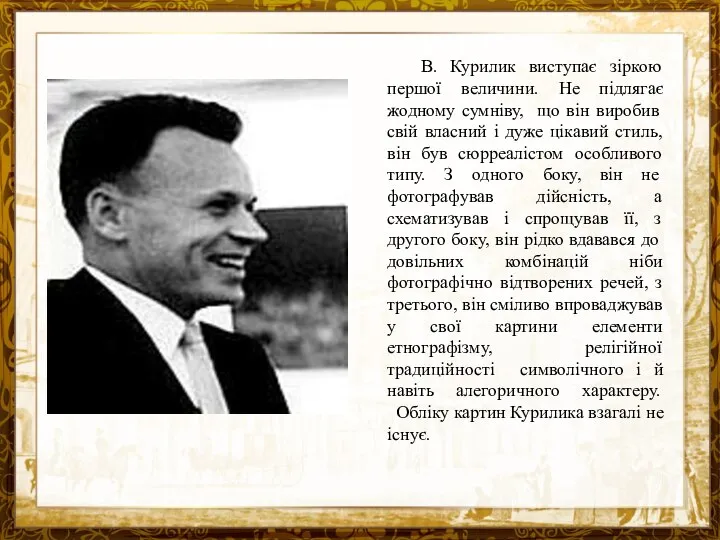 В. Курилик виступає зіркою першої величини. Не підлягає жодному сумніву, що він виробив свій власний і дуже цікавий стиль, він був сюрреалістом особливого типу. З одного боку, він не фотографував дійсність, а схематизував і спрощував її, з другого боку, він рідко вдавався до довільних комбінацій ніби фотографічно відтворених речей, з третього, він сміливо впроваджував у свої картини елементи етнографізму, релігійної традиційності символічного і й навіть алегоричного характеру.

Обліку картин Курилика взагалі не існує.